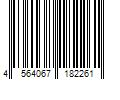 4 564067 182261